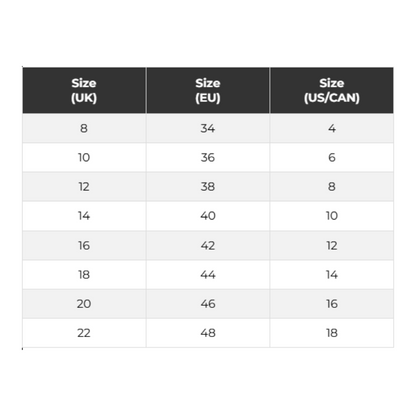 | Size (UK) | Size (EU) | Size (US/CAN) |
|---|---|---|
| 8 | 34 | 4 |
| 10 | 36 | 6 |
| 12 | 38 | 8 |
| 14 | 40 | 10 |
| 16 | 42 | 12 |
| 18 | 44 | 14 |
| 20 | 46 | 16 |
| 22 | 48 | 18 |